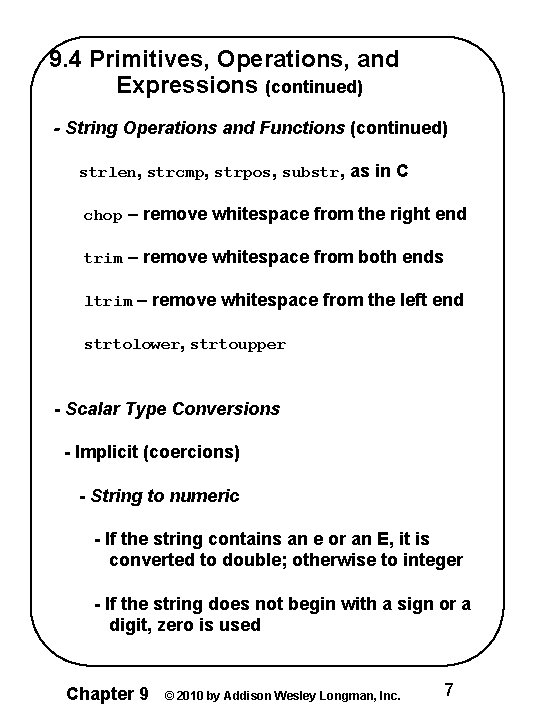 9.4 Primitives, Operations, and Expressions (continued)

- String Operations and Functions (continued)

strlen, strcmp, strpos, substr, as in C

chop – remove whitespace from the right end

trim – remove whitespace from both ends

ltrim – remove whitespace from the left end

strtolower, strtoupper

- Scalar Type Conversions

- Implicit (coercions)

- String to numeric

- If the string contains an e or an E, it is converted to double; otherwise to integer

- If the string does not begin with a sign or a digit, zero is used

Chapter 9 © 2010 by Addison Wesley Longman, Inc. 7